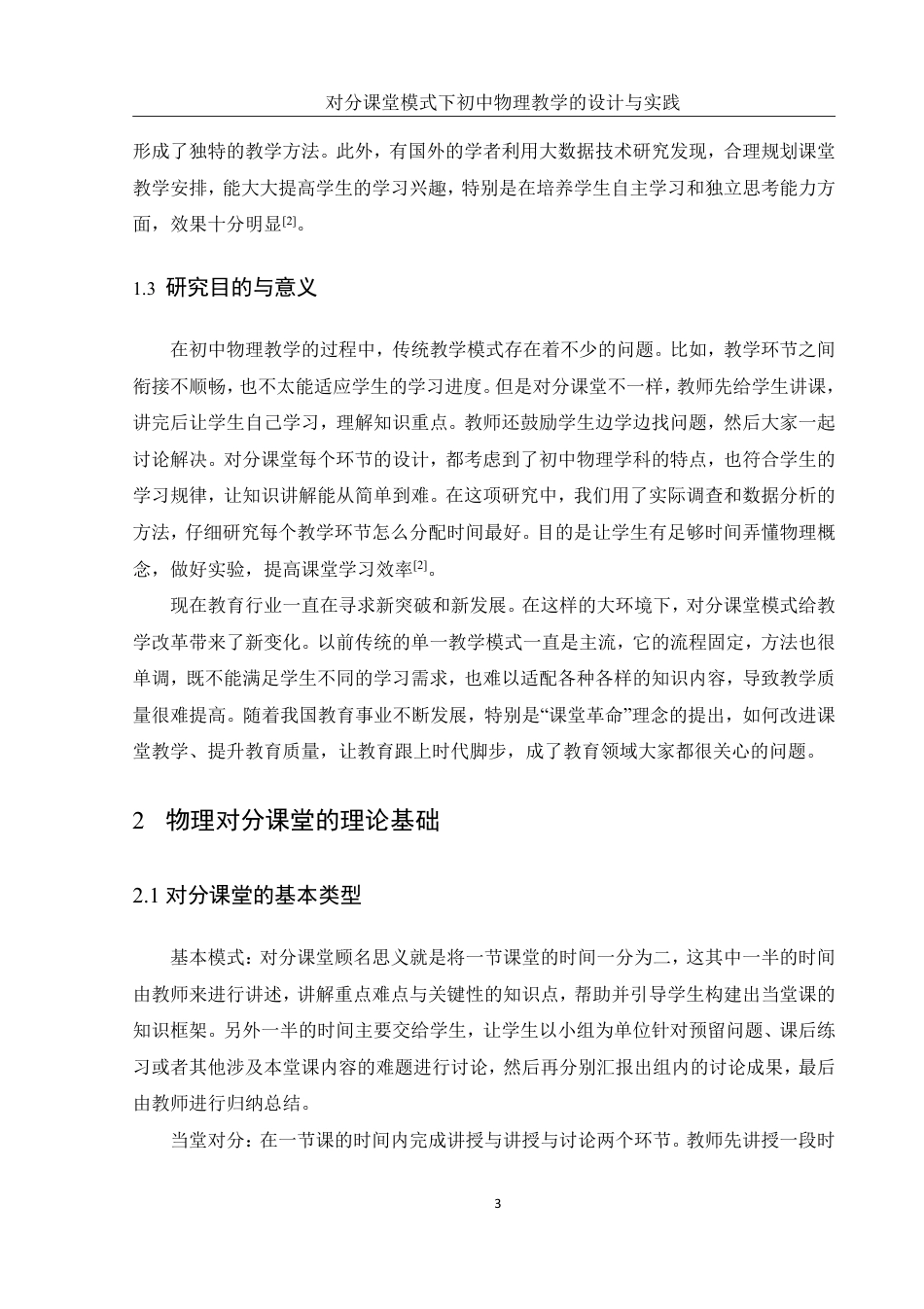 对分课堂模式下初中物理教学的设计与实践

形成了独特的教学方法。此外，有国外的学者利用大数据技术研究发现，合理规划课堂教学安排，能大大提高学生的学习兴趣，特别是在培养学生自主学习和独立思考能力方面，效果十分明显[2]。

1.3 研究目的与意义

在初中物理教学的过程中，传统教学模式存在着不少的问题。比如，教学环节之间衔接不顺畅，也不太能适应学生的学习进度。但是对分课堂不一样，教师先给学生讲课，讲完后让学生自己学习，理解知识重点。教师还鼓励学生边学边找问题，然后大家一起讨论解决。对分课堂每个环节的设计，都考虑到了初中物理学科的特点，也符合学生的学习规律，让知识讲解能从简单到难。在这项研究中，我们用了实际调查和数据分析的方法，仔细研究每个教学环节怎么分配时间最好。目的是让学生有足够时间弄懂物理概念，做好实验，提高课堂学习效率[2]。

现在教育行业一直在寻求新突破和新发展。在这样的大环境下，对分课堂模式给教学改革带来了新变化。以前传统的单一教学模式一直是主流，它的流程固定，方法也很单调，既不能满足学生不同的学习需求，也难以适配各种各样的知识内容，导致教学质量很难提高。随着我国教育事业不断发展，特别是“课堂革命”理念的提出，如何改进课堂教学、提升教育质量，让教育跟上时代脚步，成了教育领域大家都很关心的问题。

2 物理对分课堂的理论基础

2.1 对分课堂的基本类型

基本模式：对分课堂顾名思义就是将一节课堂的时间一分为二，这其中一半的时间由教师来进行讲述，讲解重点难点与关键性的知识点，帮助并引导学生构建出当堂课的知识框架。另外一半的时间主要交给学生，让学生以小组为单位针对预留问题、课后练习或者其他涉及本堂课内容的难题进行讨论，然后再分别汇报出组内的讨论成果，最后由教师进行归纳总结。

当堂对分：在一节课的时间内完成讲授与讲授与讨论两个环节。教师先讲授一段时

3